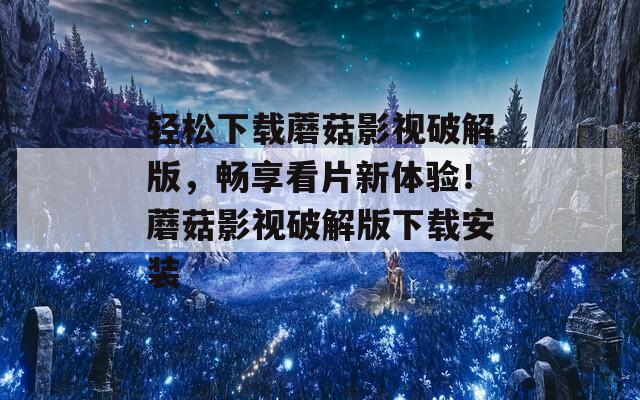 轻松下载蘑菇影视破解版，畅享看片新体验！蘑菇影视破解版下载安装